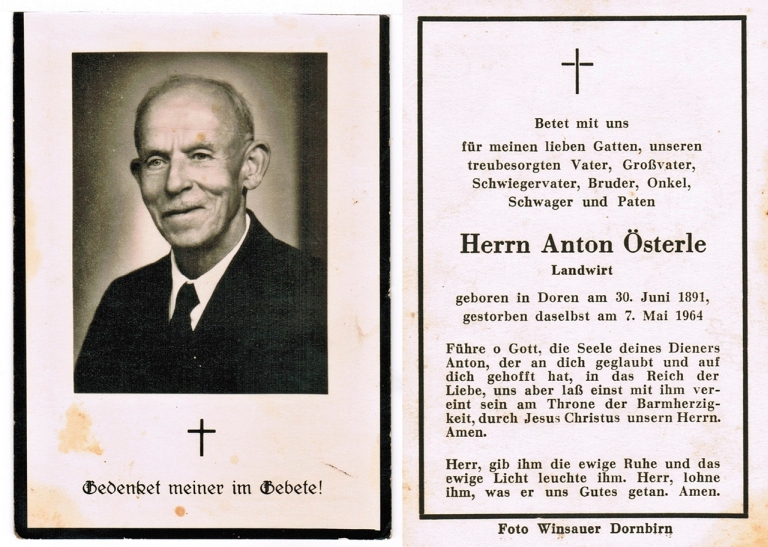 Gedenket meiner im Gebete!

Betet mit uns

für meinen lieben Gatten, unseren treubesorgten Vater, Großvater, Schwiegervater, Bruder, Onkel, Schwager und Paten

Herrn Anton Österle

Landwirt

geboren in Doren am 30. Juni 1891, gestorben daselbst am 7. Mai 1964

Führe o Gott, die Seele deines Dieners Anton, der an dich geglaubt und auf dich gehofft hat, in das Reich der Liebe, uns aber laß einst mit ihm vereint sein am Throne der Barmherzigkeit, durch Jesus Christus unsern Herrn. Amen.

Herr, gib ihm die ewige Ruhe und das ewige Licht leuchte ihm. Herr, lohne ihm, was er uns Gutes getan. Amen.

Foto Winsauer Dornbirn